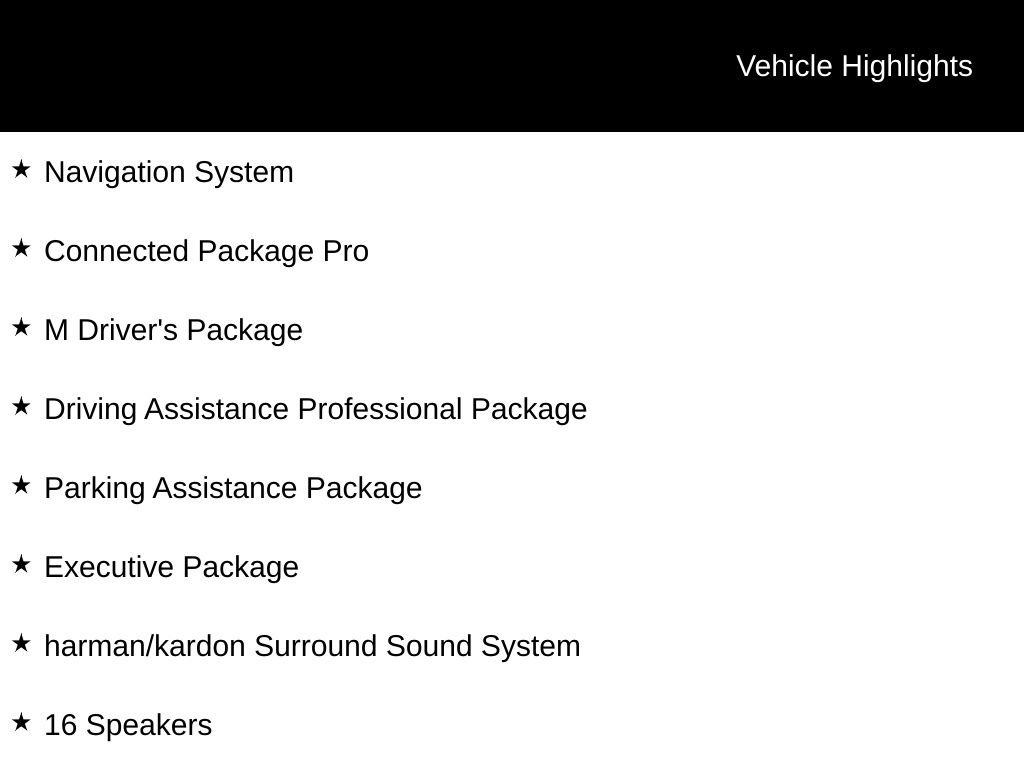 Vehicle Highlights

★ Navigation System

★ Connected Package Pro

★ M Driver's Package

★ Driving Assistance Professional Package

★ Parking Assistance Package

★ Executive Package

★ harman/kardon Surround Sound System

★ 16 Speakers